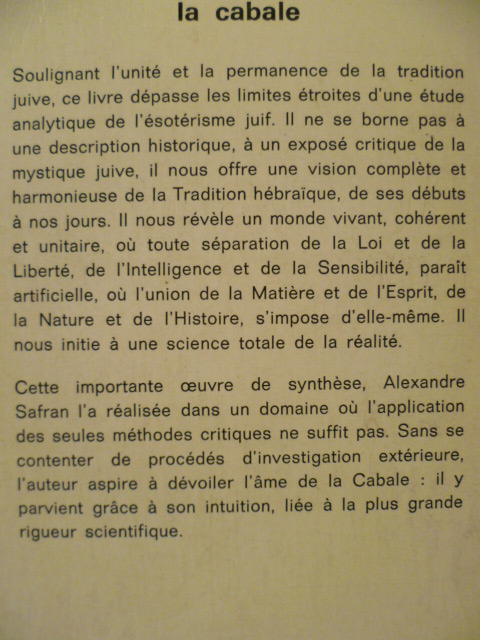 la cabale

Soulignant l'unité et la permanence de la tradition juive, ce livre dépasse les limites étroites d'une étude analytique de l'ésotérisme juif. Il ne se borne pas à une description historique, à un exposé critique de la mystique juive, il nous offre une vision complète et harmonieuse de la Tradition hébraïque, de ses débuts à nos jours. Il nous révèle un monde vivant, cohérent et unitaire, où toute séparation de la Loi et de la Liberté, de l'Intelligence et de la Sensibilité, paraît artificielle, où l'union de la Matière et de l'Esprit, de la Nature et de l'Histoire, s'impose d'elle-même. Il nous initie à une science totale de la réalité.

Cette importante œuvre de synthèse, Alexandre Safran l'a réalisée dans un domaine où l'application des seules méthodes critiques ne suffit pas. Sans se contenter de procédés d'investigation extérieure, l'auteur aspire à dévoiler l'âme de la Cabale : il y parvient grâce à son intuition, liée à la plus grande rigueur scientifique.